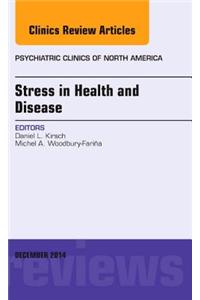 Clinics Review Articles

PSYCHIATRIC CLINICS OF NORTH AMERICA

Stress in Health and Disease

EDITORS
Daniel L. Kirsch
Michel A. Woodbury-Fariña

DECEMBER 2014

reviews